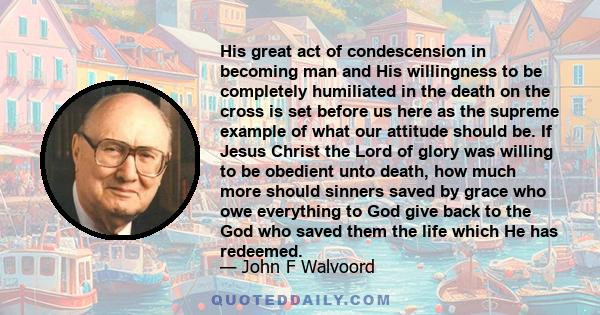 His great act of condescension in becoming man and His willingness to be completely humiliated in the death on the cross is set before us here as the supreme example of what our attitude should be. If Jesus Christ the Lord of glory was willing to be obedient unto death, how much more should sinners saved by grace who owe everything to God give back to the God who saved them the life which He has redeemed.

— John F Walvoord

QUOTEDDAILY.COM